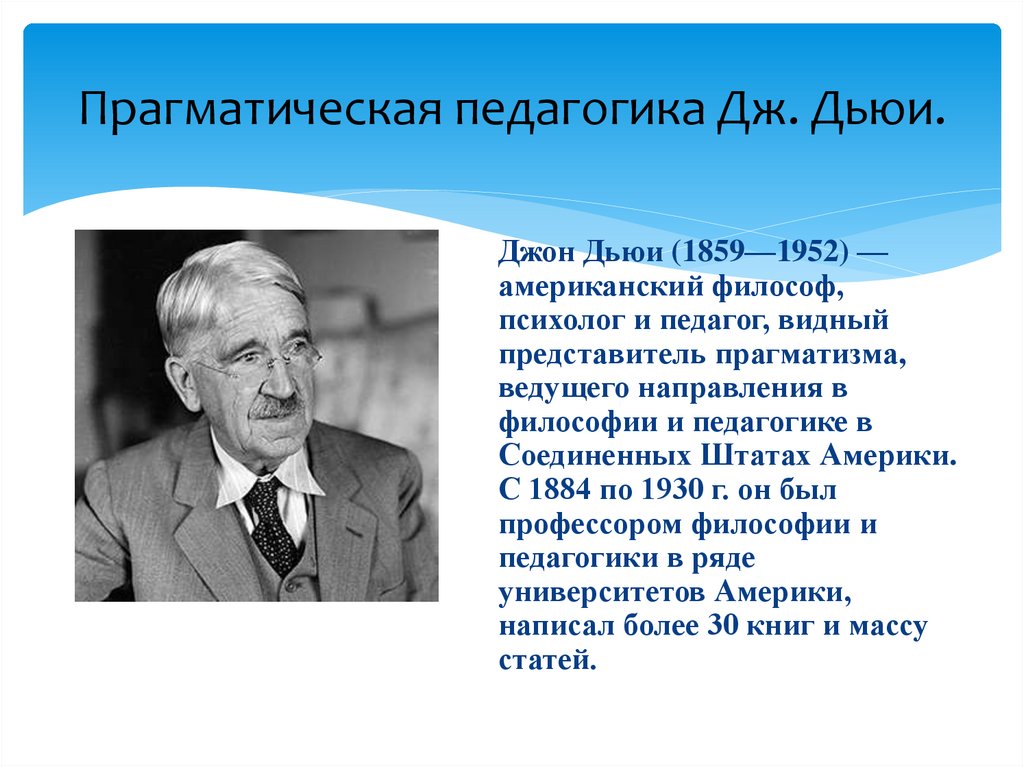 Прагматическая педагогика Дж. Дьюи.

Джон Дьюи (1859—1952) — американский философ, психолог и педагог, видный представитель прагматизма, ведущего направления в философии и педагогике в Соединенных Штатах Америки. С 1884 по 1930 г. он был профессором философии и педагогики в ряде университетов Америки, написал более 30 книг и массу статей.